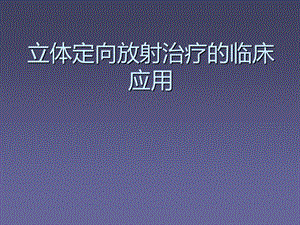 立体定向放射治疗的临床应用